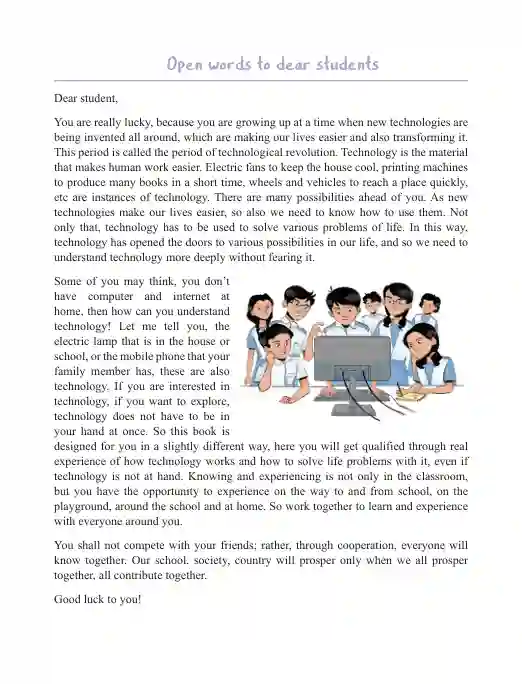 Open words to dear students

Dear student,

You are really lucky, because you are growing up at a time when new technologies are being invented all around, which are making our lives easier and also transforming it. This period is called the period of technological revolution. Technology is the material that makes human work easier. Electric fans to keep the house cool, printing machines to produce many books in a short time, wheels and vehicles to reach a place quickly, etc are instances of technology. There are many possibilities ahead of you. As new technologies make our lives easier, so also we need to know how to use them. Not only that, technology has to be used to solve various problems of life. In this way, technology has opened the doors to various possibilities in our life, and so we need to understand technology more deeply without fearing it.

Some of you may think, you don't have computer and internet at home, then how can you understand technology! Let me tell you, the electric lamp that is in the house or school, or the mobile phone that your family member has, these are also technology. If you are interested in technology, if you want to explore, technology does not have to be in your hand at once. So this book is designed for you in a slightly different way, here you will get qualified through real experience of how technology works and how to solve life problems with it, even if technology is not at hand. Knowing and experiencing is not only in the classroom, but you have the opportunity to experience on the way to and from school, on the playground, around the school and at home. So work together to learn and experience with everyone around you.

You shall not compete with your friends; rather, through cooperation, everyone will know together. Our school, society, country will prosper only when we all prosper together, all contribute together.

Good luck to you!